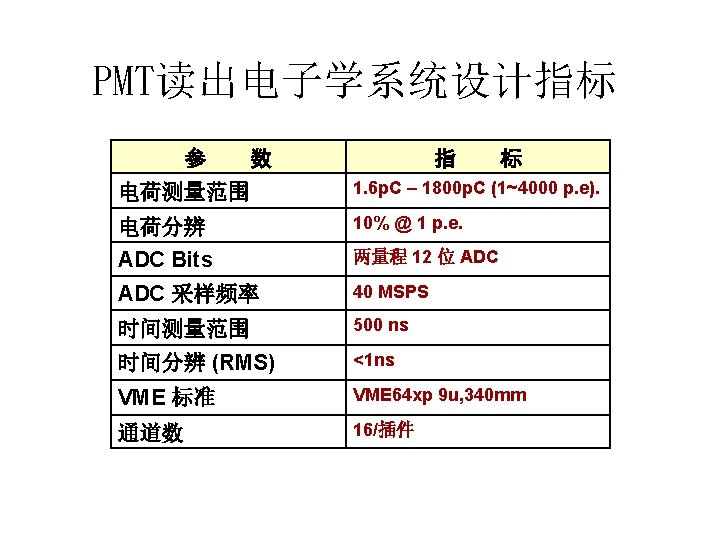 PMT读出电子学系统设计指标

| 参　　数 | 指　　标 |
|---|---|
| 电荷测量范围 | 1.6pC – 1800pC (1~4000 p.e). |
| 电荷分辨 | 10% @ 1 p.e. |
| ADC Bits | 两量程 12 位 ADC |
| ADC 采样频率 | 40 MSPS |
| 时间测量范围 | 500 ns |
| 时间分辨 (RMS) | <1ns |
| VME 标准 | VME64xp 9u,340mm |
| 通道数 | 16/插件 |